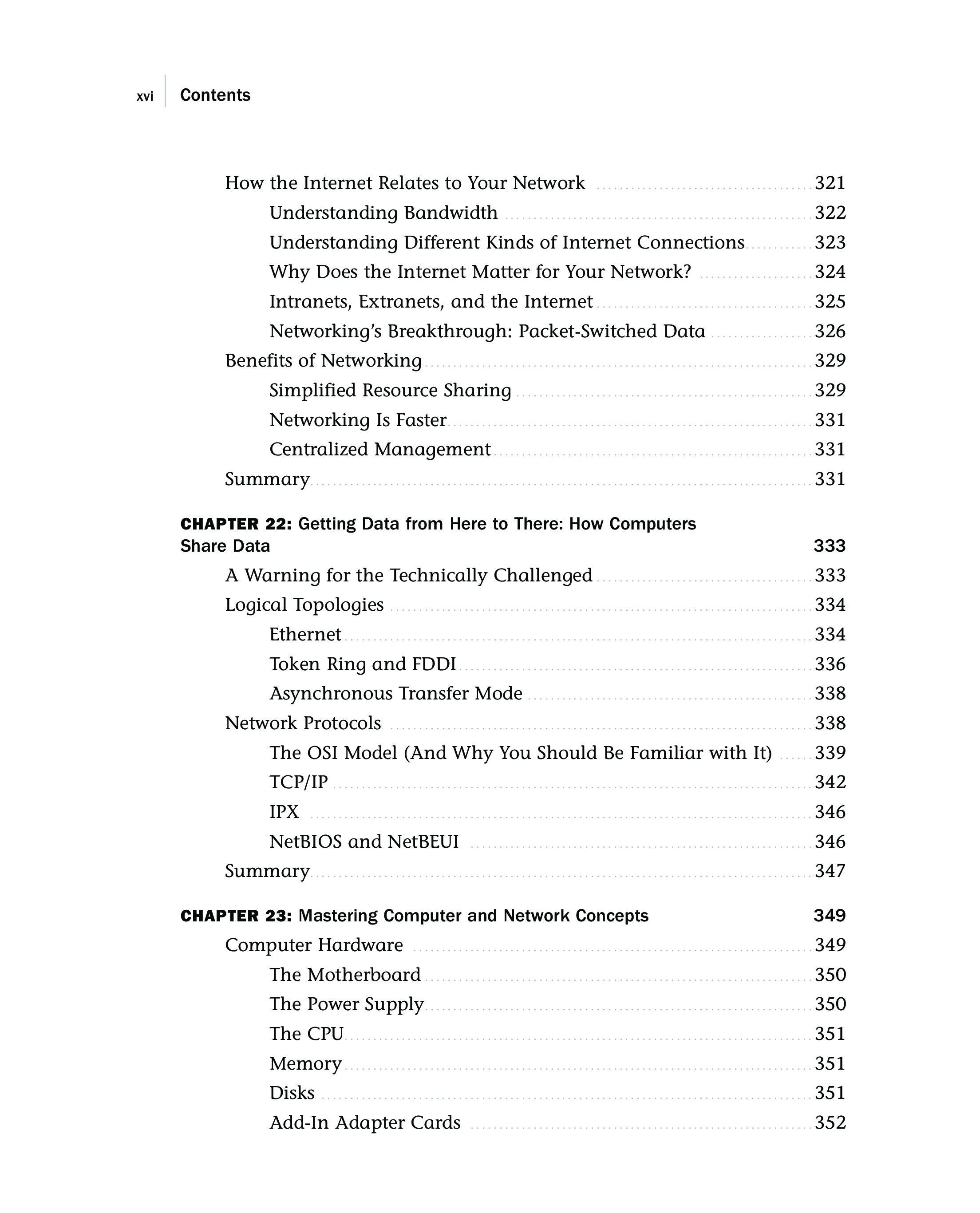 xvi Contents

How the Internet Relates to Your Network 321
Understanding Bandwidth 322
Understanding Different Kinds of Internet Connections 323
Why Does the Internet Matter for Your Network? 324
Intranets, Extranets, and the Internet 325
Networking's Breakthrough: Packet-Switched Data 326
Benefits of Networking 329
Simplified Resource Sharing 329
Networking Is Faster 331
Centralized Management 331
Summary 331

CHAPTER 22: Getting Data from Here to There: How Computers Share Data 333
A Warning for the Technically Challenged 333
Logical Topologies 334
Ethernet 334
Token Ring and FDDI 336
Asynchronous Transfer Mode 338
Network Protocols 338
The OSI Model (And Why You Should Be Familiar with It) 339
TCP/IP 342
IPX 346
NetBIOS and NetBEUI 346
Summary 347

CHAPTER 23: Mastering Computer and Network Concepts 349
Computer Hardware 349
The Motherboard 350
The Power Supply 350
The CPU 351
Memory 351
Disks 351
Add-In Adapter Cards 352